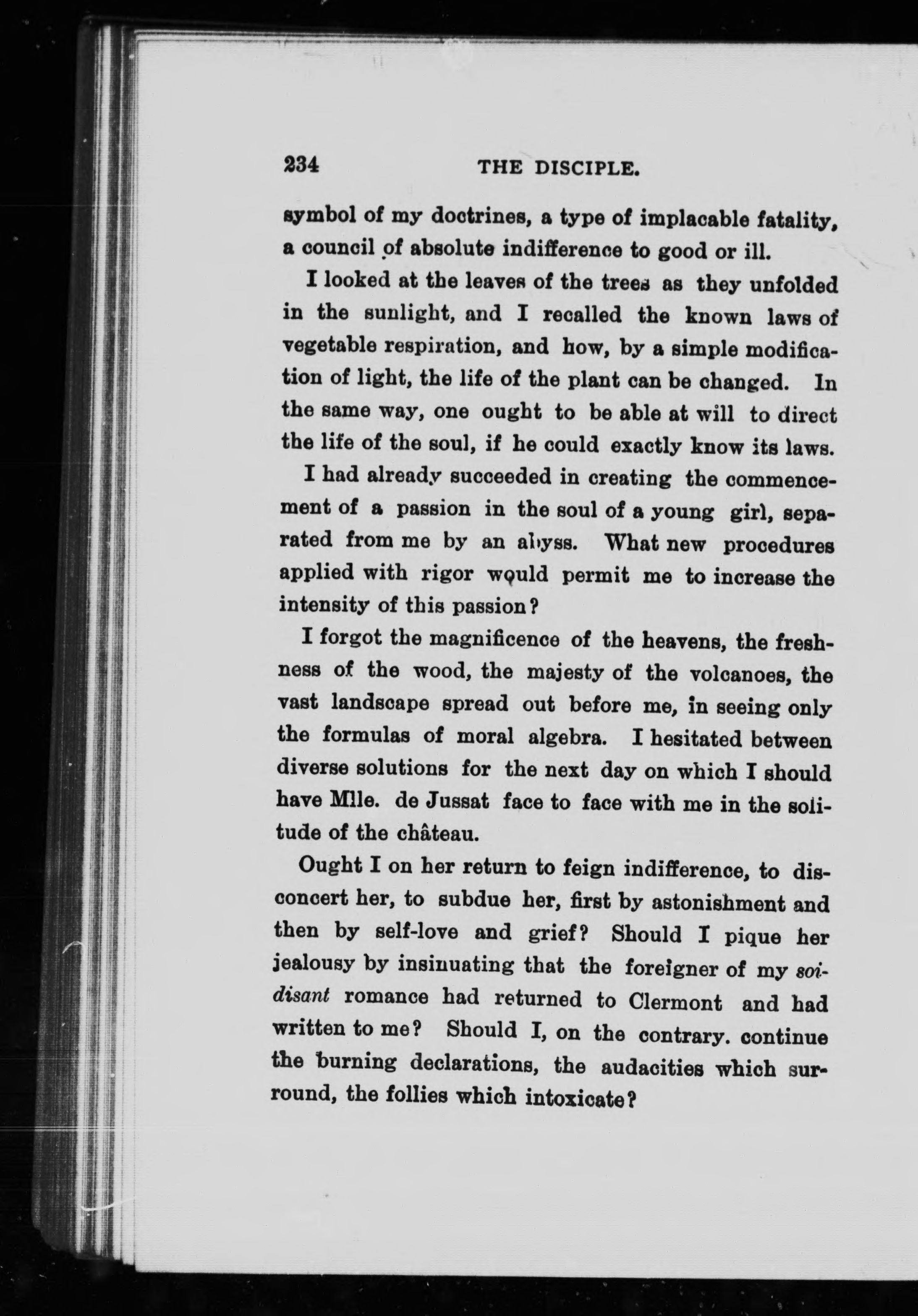 234 THE DISCIPLE.

symbol of my doctrines, a type of implacable fatality, a council of absolute indifference to good or ill.

I looked at the leaves of the trees as they unfolded in the sunlight, and I recalled the known laws of vegetable respiration, and how, by a simple modification of light, the life of the plant can be changed. In the same way, one ought to be able at will to direct the life of the soul, if he could exactly know its laws.

I had already succeeded in creating the commencement of a passion in the soul of a young girl, separated from me by an abyss. What new procedures applied with rigor would permit me to increase the intensity of this passion?

I forgot the magnificence of the heavens, the freshness of the wood, the majesty of the volcanoes, the vast landscape spread out before me, in seeing only the formulas of moral algebra. I hesitated between diverse solutions for the next day on which I should have Mlle. de Jussat face to face with me in the solitude of the château.

Ought I on her return to feign indifference, to disconcert her, to subdue her, first by astonishment and then by self-love and grief? Should I pique her jealousy by insinuating that the foreigner of my soi-disant romance had returned to Clermont and had written to me? Should I, on the contrary. continue the burning declarations, the audacities which surround, the follies which intoxicate?